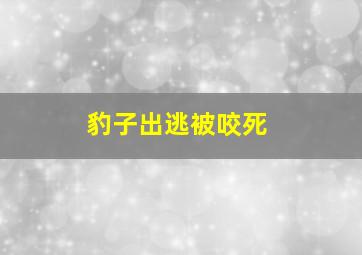 豹子出逃被咬死